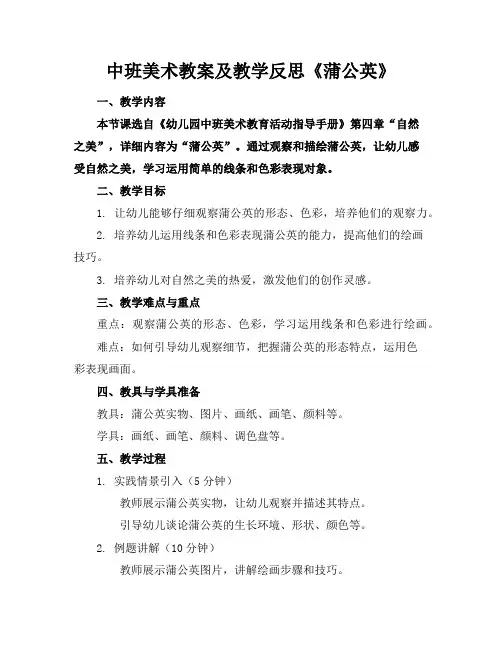 中班美术教案及教学反思《蒲公英》

一、教学内容

本节课选自《幼儿园中班美术教育活动指导手册》第四章“自然之美”，详细内容为“蒲公英”。通过观察和描绘蒲公英，让幼儿感受自然之美，学习运用简单的线条和色彩表现对象。

二、教学目标

1. 让幼儿能够仔细观察蒲公英的形态、色彩，培养他们的观察力。

2. 培养幼儿运用线条和色彩表现蒲公英的能力，提高他们的绘画技巧。

3. 培养幼儿对自然之美的热爱，激发他们的创作灵感。

三、教学难点与重点

重点：观察蒲公英的形态、色彩，学习运用线条和色彩进行绘画。

难点：如何引导幼儿观察细节，把握蒲公英的形态特点，运用色彩表现画面。

四、教具与学具准备

教具：蒲公英实物、图片、画纸、画笔、颜料等。

学具：画纸、画笔、颜料、调色盘等。

五、教学过程

1. 实践情景引入（5 分钟）

教师展示蒲公英实物，让幼儿观察并描述其特点。

引导幼儿谈论蒲公英的生长环境、形状、颜色等。

2. 例题讲解（10 分钟）

教师展示蒲公英图片，讲解绘画步骤和技巧。